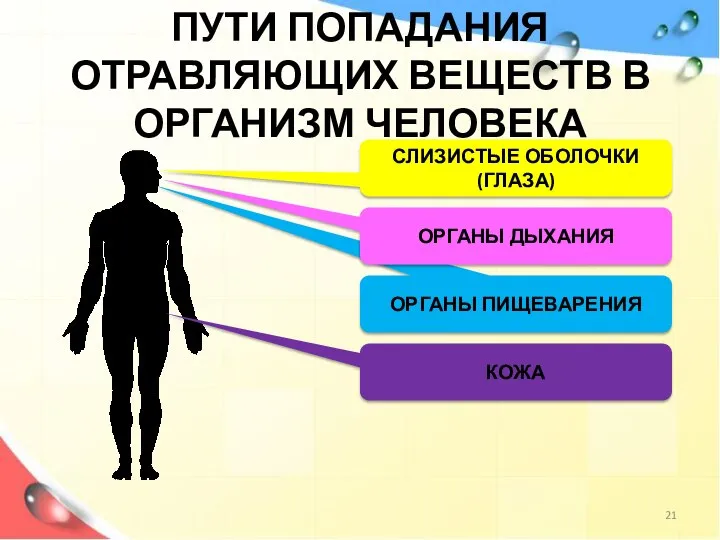 ПУТИ ПОПАДАНИЯ ОТРАВЛЯЮЩИХ ВЕЩЕСТВ В ОРГАНИЗМ ЧЕЛОВЕКА

СЛИЗИСТЫЕ ОБОЛОЧКИ (ГЛАЗА)

ОРГАНЫ ДЫХАНИЯ

ОРГАНЫ ПИЩЕВАРЕНИЯ

КОЖА

21